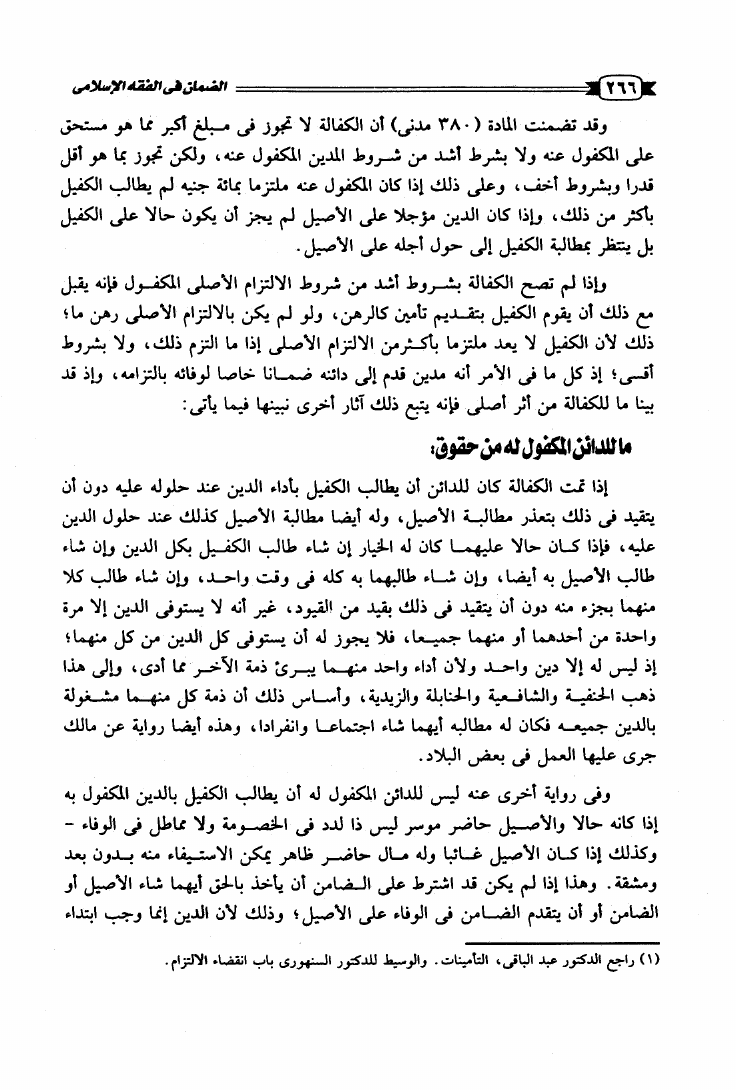 ٢٦٦ الضمان فى الفقه الإسلامى

وقد تضمنت المادة (٣٨٠ مدنى) أن الكفالة لا تجوز فى مبلغ أكبر مما هو مستحق على المكفول عنه ولا بشرط أشد من شروط المدين المكفول عنه، ولكن تجوز بما هو أقل قدرا وبشروط أخف، وعلى ذلك إذا كان المكفول عنه ملتزما بمائة جنيه لم يطالب الكفيل بأكثر من ذلك، وإذا كان الدين مؤجلا على الأصيل لم يجز أن يكون حالا على الكفيل بل ينتظر بمطالبة الكفيل إلى حول أجله على الأصيل.

وإذا لم تصح الكفالة بشروط أشد من شروط الالتزام الأصلى المكفول فإنه يقبل مع ذلك أن يقوم الكفيل بتقديم تأمين كالرهن، ولو لم يكن بالالتزام الأصلى رهن ما؛ ذلك لأن الكفيل لا يعد ملتزما بأكثر من الالتزام الأصلى إذا ما التزم ذلك، ولا بشروط أقسى؛ إذ كل ما فى الأمر أنه مدين قدم إلى دائنه ضمانا خاصا لوفائه بالتزامه، وإذ قد بينا ما للكفالة من أثر أصلى فإنه يتبع ذلك آثار أخرى نبينها فيما يأتى:

ما للدائن المكفول له من حقوق:

إذا تمت الكفالة كان للدائن أن يطالب الكفيل بأداء الدين عند حلوله عليه دون أن يتقيد فى ذلك بتعذر مطالبة الأصيل، وله أيضا مطالبة الأصيل كذلك عند حلول الدين عليه، فإذا كان حالا عليهما كان له الخيار إن شاء طالب الكفيل بكل الدين وإن شاء طالب الأصيل به أيضا، وإن شاء طالبهما به كله فى وقت واحد، وإن شاء طالب كلا منهما بجزء منه دون أن يتقيد فى ذلك بقيد من القيود، غير أنه لا يستوفى الدين إلا مرة واحدة من أحدهما أو منهما جميعا، فلا يجوز له أن يستوفى كل الدين من كل منهما؛ إذ ليس له إلا دين واحد ولأن أداء واحد منهما يبرئ ذمة الآخر مما أدى، وإلى هذا ذهب الحنفية والشافعية والحنابلة والزيدية، وأساس ذلك أن ذمة كل منهما مشغولة بالدين جميعه فكان له مطالبه أيهما شاء اجتماعا وانفرادا، وهذه أيضا رواية عن مالك جرى عليها العمل فى بعض البلاد.

وفى رواية أخرى عنه ليس للدائن المكفول له أن يطالب الكفيل بالدين المكفول به إذا كانه حالا والأصيل حاضر موسر ليس ذا لدد فى الخصومة ولا مماطل فى الوفاء - وكذلك إذا كان الأصيل غائبا وله مال حاضر ظاهر يمكن الاستيفاء منه بدون بعد ومشقة. وهذا إذا لم يكن قد اشترط على الضامن أن يأخذ بالحق أيهما شاء الأصيل أو الضامن أو أن يتقدم الضامن فى الوفاء على الأصيل؛ وذلك لأن الدين إنما وجب ابتداء

(١) راجع الدكتور عبد الباقى، التأمينات. والوسيط للدكتور السنهورى باب انقضاء الالتزام.